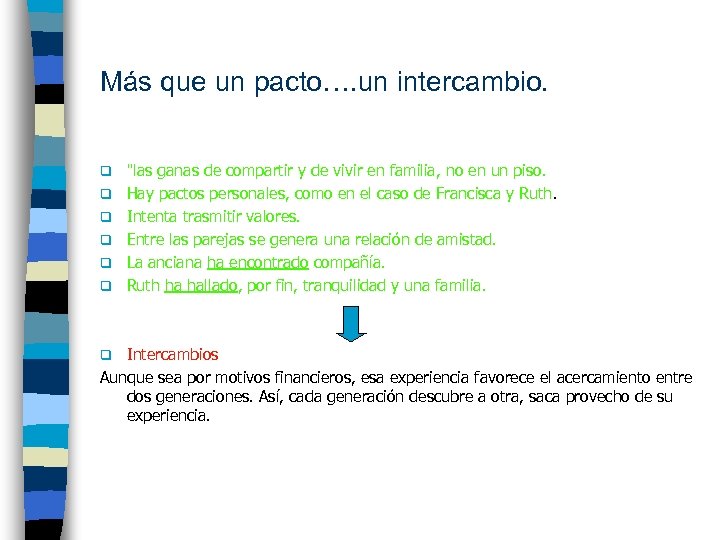 Más que un pacto….un intercambio.

"las ganas de compartir y de vivir en familia, no en un piso.
Hay pactos personales, como en el caso de Francisca y Ruth.
Intenta trasmitir valores.
Entre las parejas se genera una relación de amistad.
La anciana ha encontrado compañía.
Ruth ha hallado, por fin, tranquilidad y una familia.

Intercambios
Aunque sea por motivos financieros, esa experiencia favorece el acercamiento entre dos generaciones. Así, cada generación descubre a otra, saca provecho de su experiencia.